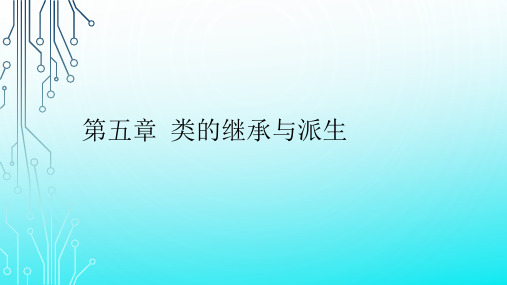 第五章 类的继承与派生